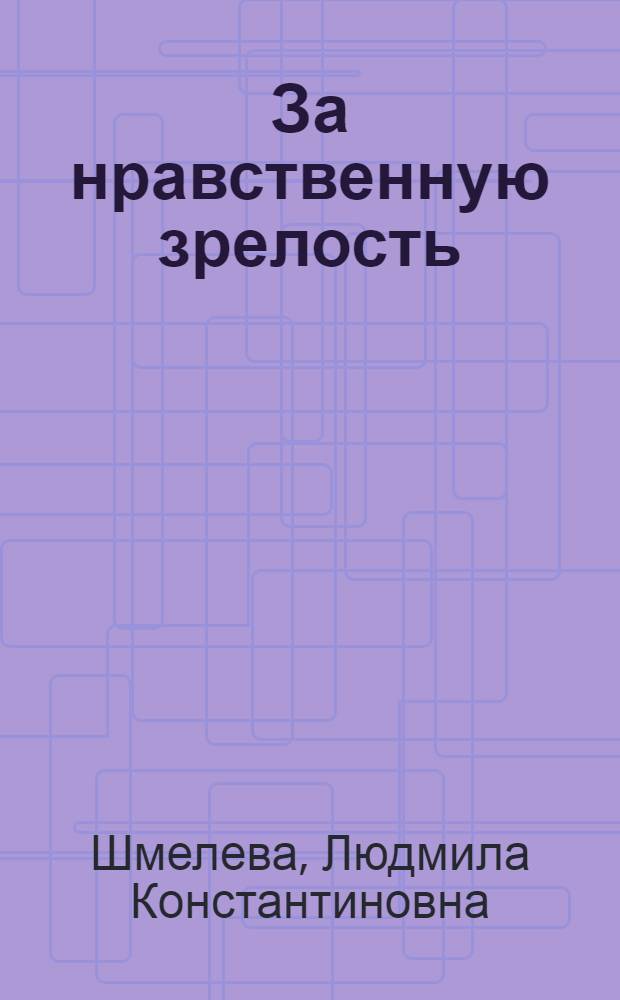 За нравственную зрелость

Шмелева, Людмила Константиновна